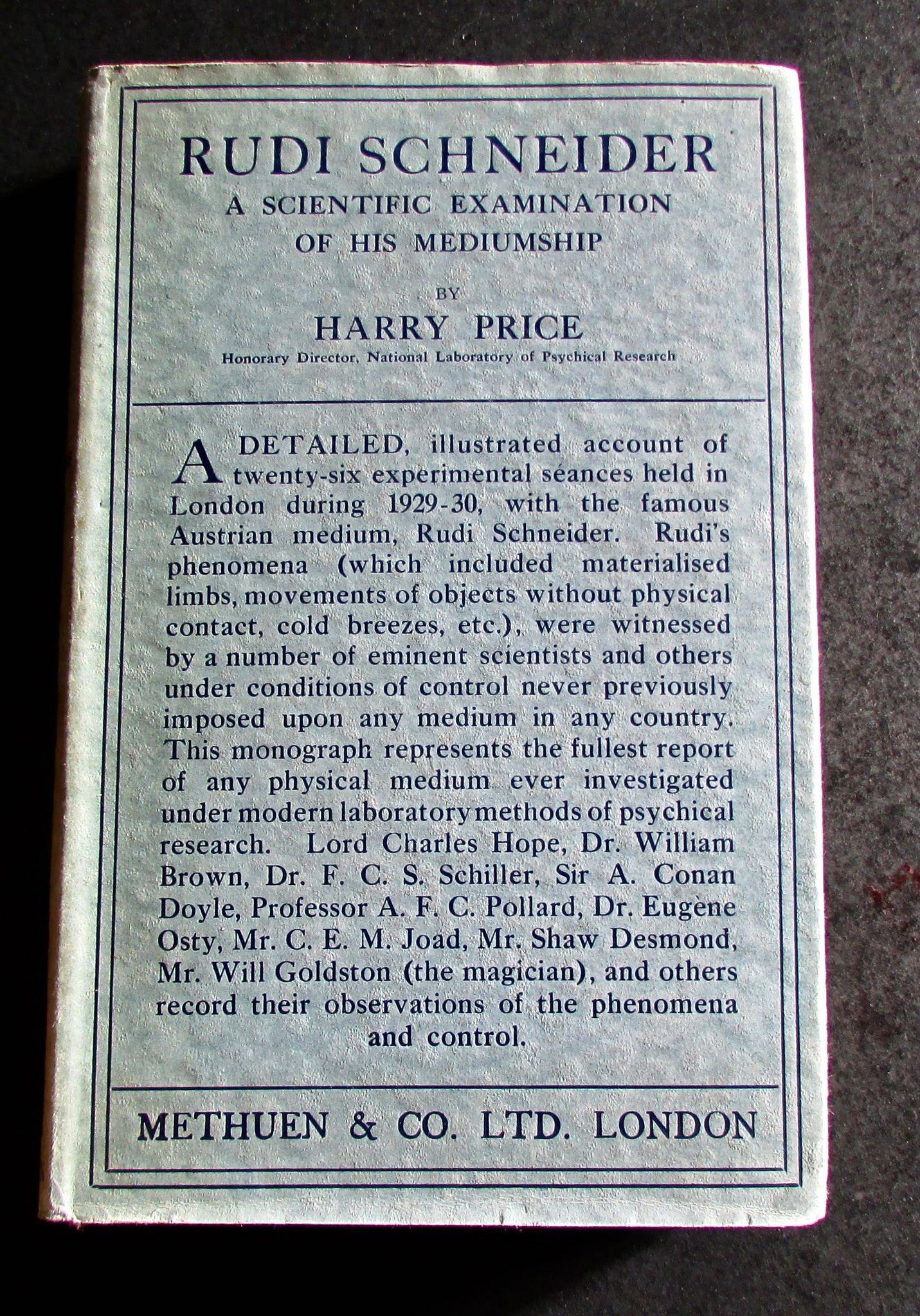 RUDI SCHNEIDER
A SCIENTIFIC EXAMINATION OF HIS MEDIUMSHIP

BY

HARRY PRICE

Honorary Director, National Laboratory of Psychical Research

A DETAILED, illustrated account of twenty-six experimental séances held in London during 1929-30, with the famous Austrian medium, Rudi Schneider. Rudi's phenomena (which included materialised limbs, movements of objects without physical contact, cold breezes, etc.), were witnessed by a number of eminent scientists and others under conditions of control never previously imposed upon any medium in any country. This monograph represents the fullest report of any physical medium ever investigated under modern laboratory methods of psychical research. Lord Charles Hope, Dr. William Brown, Dr. F. C. S. Schiller, Sir A. Conan Doyle, Professor A. F. C. Pollard, Dr. Eugène Osty, Mr. C. E. M. Joad, Mr. Shaw Desmond, Mr. Will Goldston (the magician), and others record their observations of the phenomena and control.

METHUEN & CO. LTD. LONDON